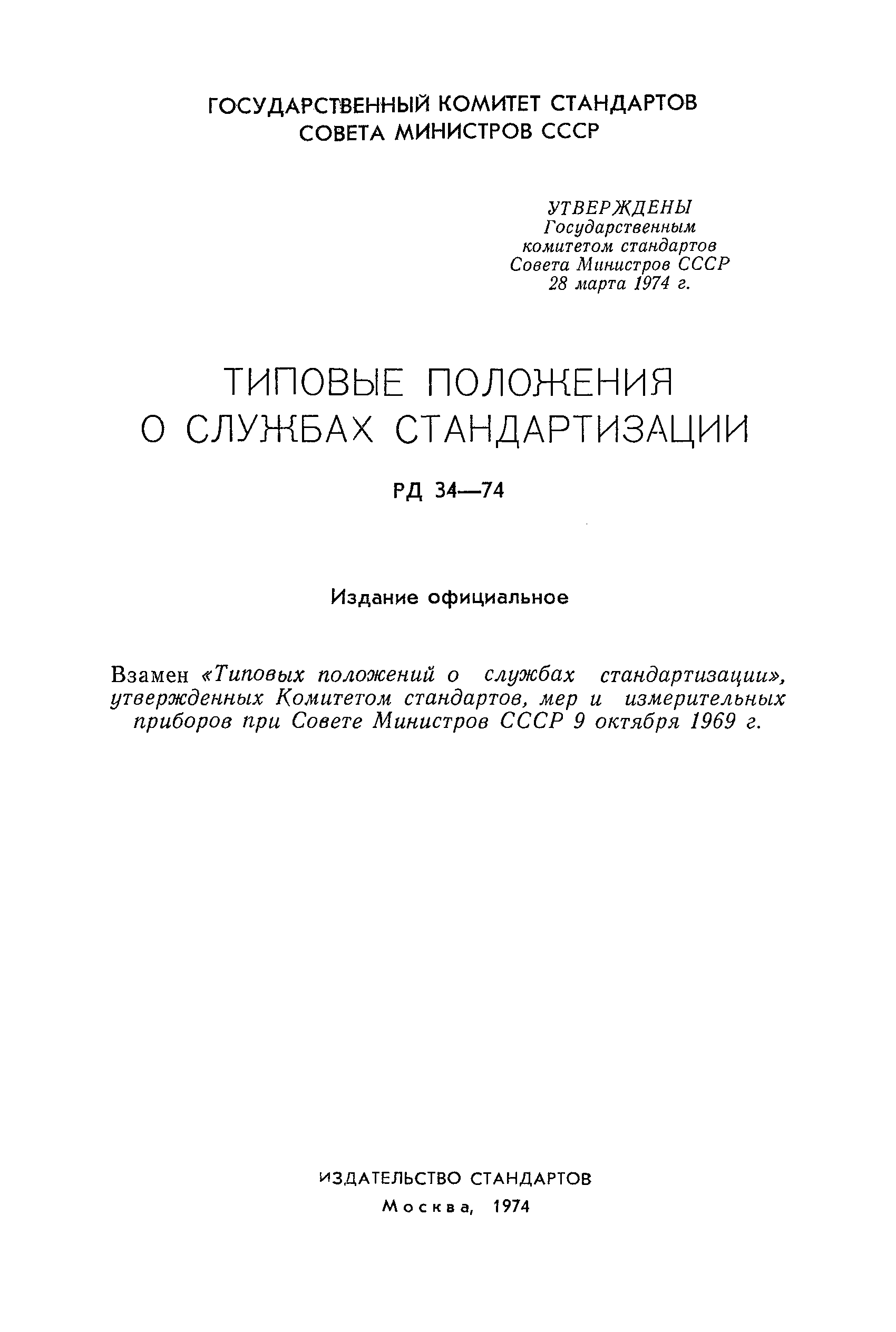 ГОСУДАРСТВЕННЫЙ КОМИТЕТ СТАНДАРТОВ
СОВЕТА МИНИСТРОВ СССР

УТВЕРЖДЕНЫ
Государственным
комитетом стандартов
Совета Министров СССР
28 марта 1974 г.

ТИПОВЫЕ ПОЛОЖЕНИЯ
О СЛУЖБАХ СТАНДАРТИЗАЦИИ

РД 34—74

Издание официальное

Взамен «Типовых положений о службах стандартизации», утвержденных Комитетом стандартов, мер и измерительных приборов при Совете Министров СССР 9 октября 1969 г.

ИЗДАТЕЛЬСТВО СТАНДАРТОВ
Москва, 1974